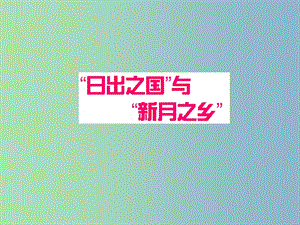 “日出之国”与
“新月之乡”